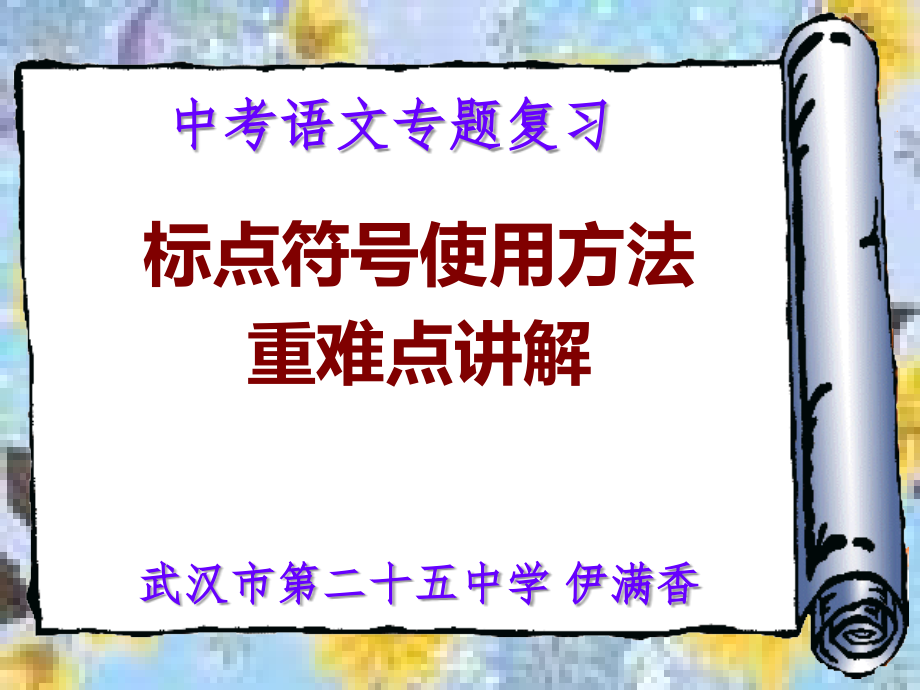 中考语文专题复习

标点符号使用方法
重难点讲解

武汉市第二十五中学 伊满香